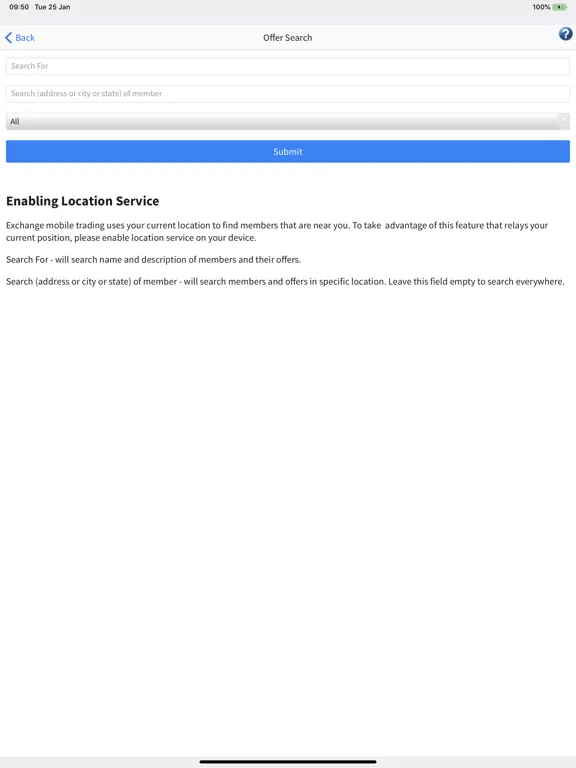 09:50 Tue 25 Jan

100%

Back

Offer Search

?

Search For

Search (address or city or state) of member

All

Submit

Enabling Location Service

Exchange mobile trading uses your current location to find members that are near you. To take advantage of this feature that relays your current position, please enable location service on your device.

Search For - will search name and description of members and their offers.

Search (address or city or state) of member - will search members and offers in specific location. Leave this field empty to search everywhere.